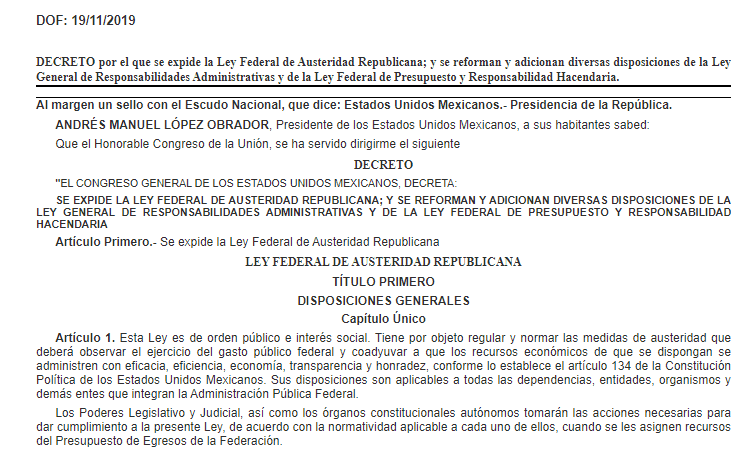 DOF: 19/11/2019

DECRETO por el que se expide la Ley Federal de Austeridad Republicana; y se reforman y adicionan diversas disposiciones de la Ley General de Responsabilidades Administrativas y de la Ley Federal de Presupuesto y Responsabilidad Hacendaria.

Al margen un sello con el Escudo Nacional, que dice: Estados Unidos Mexicanos.- Presidencia de la República.

ANDRÉS MANUEL LÓPEZ OBRADOR, Presidente de los Estados Unidos Mexicanos, a sus habitantes sabed:

Que el Honorable Congreso de la Unión, se ha servido dirigirme el siguiente

DECRETO

"EL CONGRESO GENERAL DE LOS ESTADOS UNIDOS MEXICANOS, DECRETA:

SE EXPIDE LA LEY FEDERAL DE AUSTERIDAD REPUBLICANA; Y SE REFORMAN Y ADICIONAN DIVERSAS DISPOSICIONES DE LA LEY GENERAL DE RESPONSABILIDADES ADMINISTRATIVAS Y DE LA LEY FEDERAL DE PRESUPUESTO Y RESPONSABILIDAD HACENDARIA

Artículo Primero.- Se expide la Ley Federal de Austeridad Republicana

LEY FEDERAL DE AUSTERIDAD REPUBLICANA

TÍTULO PRIMERO

DISPOSICIONES GENERALES

Capítulo Único

Artículo 1. Esta Ley es de orden público e interés social. Tiene por objeto regular y normar las medidas de austeridad que deberá observar el ejercicio del gasto público federal y coadyuvar a que los recursos económicos de que se dispongan se administren con eficacia, eficiencia, economía, transparencia y honradez, conforme lo establece el artículo 134 de la Constitución Política de los Estados Unidos Mexicanos. Sus disposiciones son aplicables a todas las dependencias, entidades, organismos y demás entes que integran la Administración Pública Federal.

Los Poderes Legislativo y Judicial, así como los órganos constitucionales autónomos tomarán las acciones necesarias para dar cumplimiento a la presente Ley, de acuerdo con la normatividad aplicable a cada uno de ellos, cuando se les asignen recursos del Presupuesto de Egresos de la Federación.